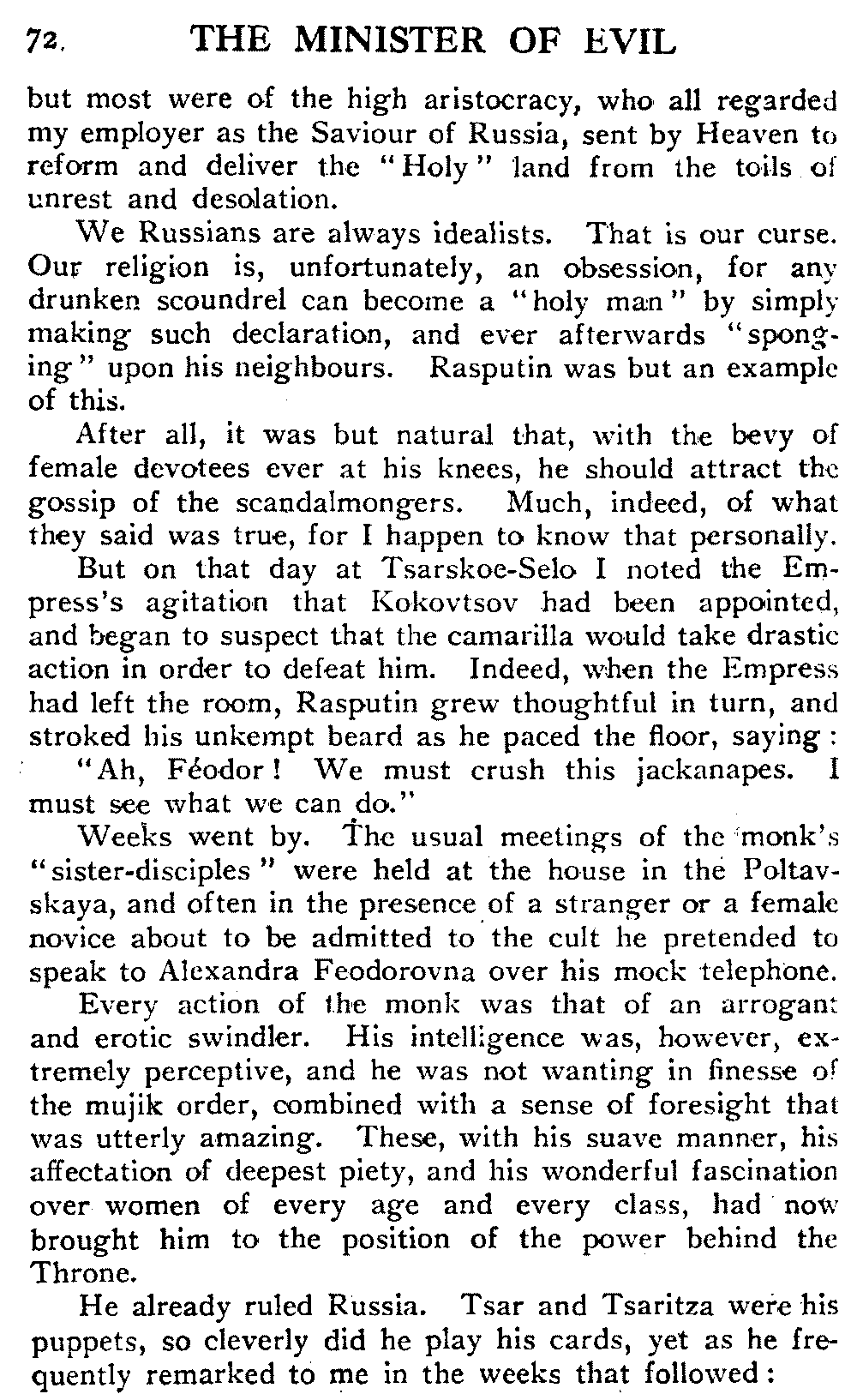 72. THE MINISTER OF EVIL

but most were of the high aristocracy, who all regarded my employer as the Saviour of Russia, sent by Heaven to reform and deliver the "Holy" land from the toils of unrest and desolation.

We Russians are always idealists. That is our curse. Our religion is, unfortunately, an obsession, for any drunken scoundrel can become a "holy man" by simply making such declaration, and ever afterwards "sponging" upon his neighbours. Rasputin was but an example of this.

After all, it was but natural that, with the bevy of female devotees ever at his knees, he should attract the gossip of the scandalmongers. Much, indeed, of what they said was true, for I happen to know that personally.

But on that day at Tsarskoe-Selo I noted the Empress's agitation that Kokovtsov had been appointed, and began to suspect that the camarilla would take drastic action in order to defeat him. Indeed, when the Empress had left the room, Rasputin grew thoughtful in turn, and stroked his unkempt beard as he paced the floor, saying:

"Ah, Féodor! We must crush this jackanapes. I must see what we can do."

Weeks went by. The usual meetings of the monk's "sister-disciples" were held at the house in the Poltavskaya, and often in the presence of a stranger or a female novice about to be admitted to the cult he pretended to speak to Alexandra Feodorovna over his mock telephone.

Every action of the monk was that of an arrogant and erotic swindler. His intelligence was, however, extremely perceptive, and he was not wanting in finesse of the mujik order, combined with a sense of foresight that was utterly amazing. These, with his suave manner, his affectation of deepest piety, and his wonderful fascination over women of every age and every class, had now brought him to the position of the power behind the Throne.

He already ruled Russia. Tsar and Tsaritza were his puppets, so cleverly did he play his cards, yet as he frequently remarked to me in the weeks that followed: